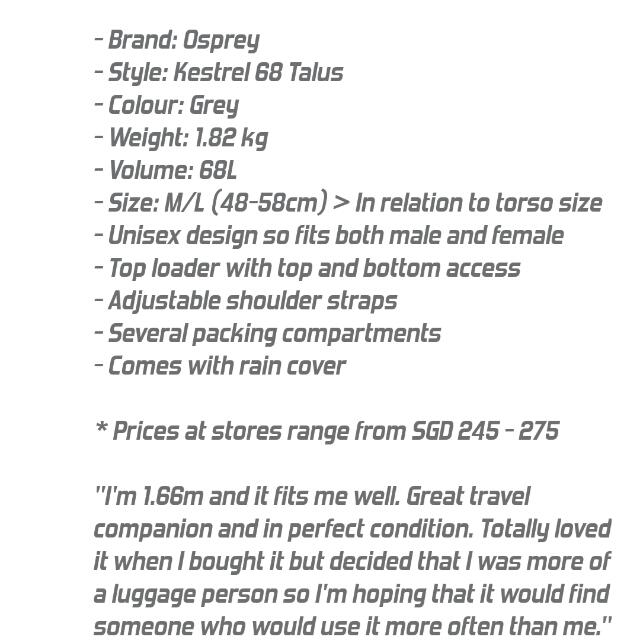 - Brand: Osprey
- Style: Kestrel 68 Talus
- Colour: Grey
- Weight: 1.82 kg
- Volume: 68L
- Size: M/L (48-58cm) > In relation to torso size
- Unisex design so fits both male and female
- Top loader with top and bottom access
- Adjustable shoulder straps
- Several packing compartments
- Comes with rain cover

* Prices at stores range from SGD 245 - 275

"I'm 1.66m and it fits me well. Great travel companion and in perfect condition. Totally loved it when I bought it but decided that I was more of a luggage person so I'm hoping that it would find someone who would use it more often than me."